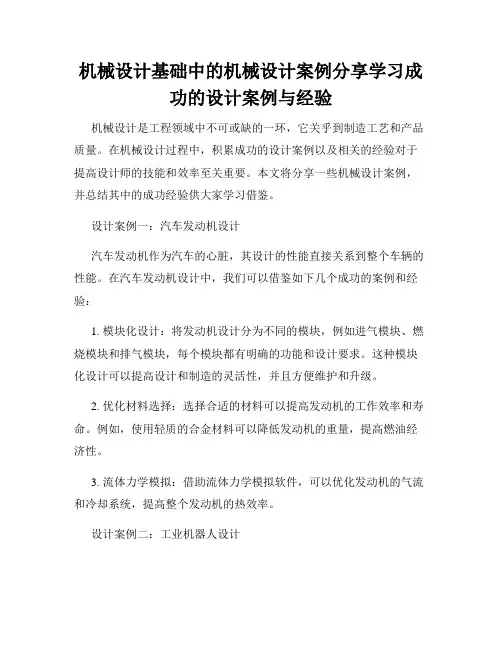 机械设计基础中的机械设计案例分享学习成功的设计案例与经验

机械设计是工程领域中不可或缺的一环，它关乎到制造工艺和产品质量。在机械设计过程中，积累成功的设计案例以及相关的经验对于提高设计师的技能和效率至关重要。本文将分享一些机械设计案例，并总结其中的成功经验供大家学习借鉴。

设计案例一：汽车发动机设计

汽车发动机作为汽车的心脏，其设计的性能直接关系到整个车辆的性能。在汽车发动机设计中，我们可以借鉴如下几个成功的案例和经验：

1. 模块化设计：将发动机设计分为不同的模块，例如进气模块、燃烧模块和排气模块，每个模块都有明确的功能和设计要求。这种模块化设计可以提高设计和制造的灵活性，并且方便维护和升级。

2. 优化材料选择：选择合适的材料可以提高发动机的工作效率和寿命。例如，使用轻质的合金材料可以降低发动机的重量，提高燃油经济性。

3. 流体力学模拟：借助流体力学模拟软件，可以优化发动机的气流和冷却系统，提高整个发动机的热效率。

设计案例二：工业机器人设计